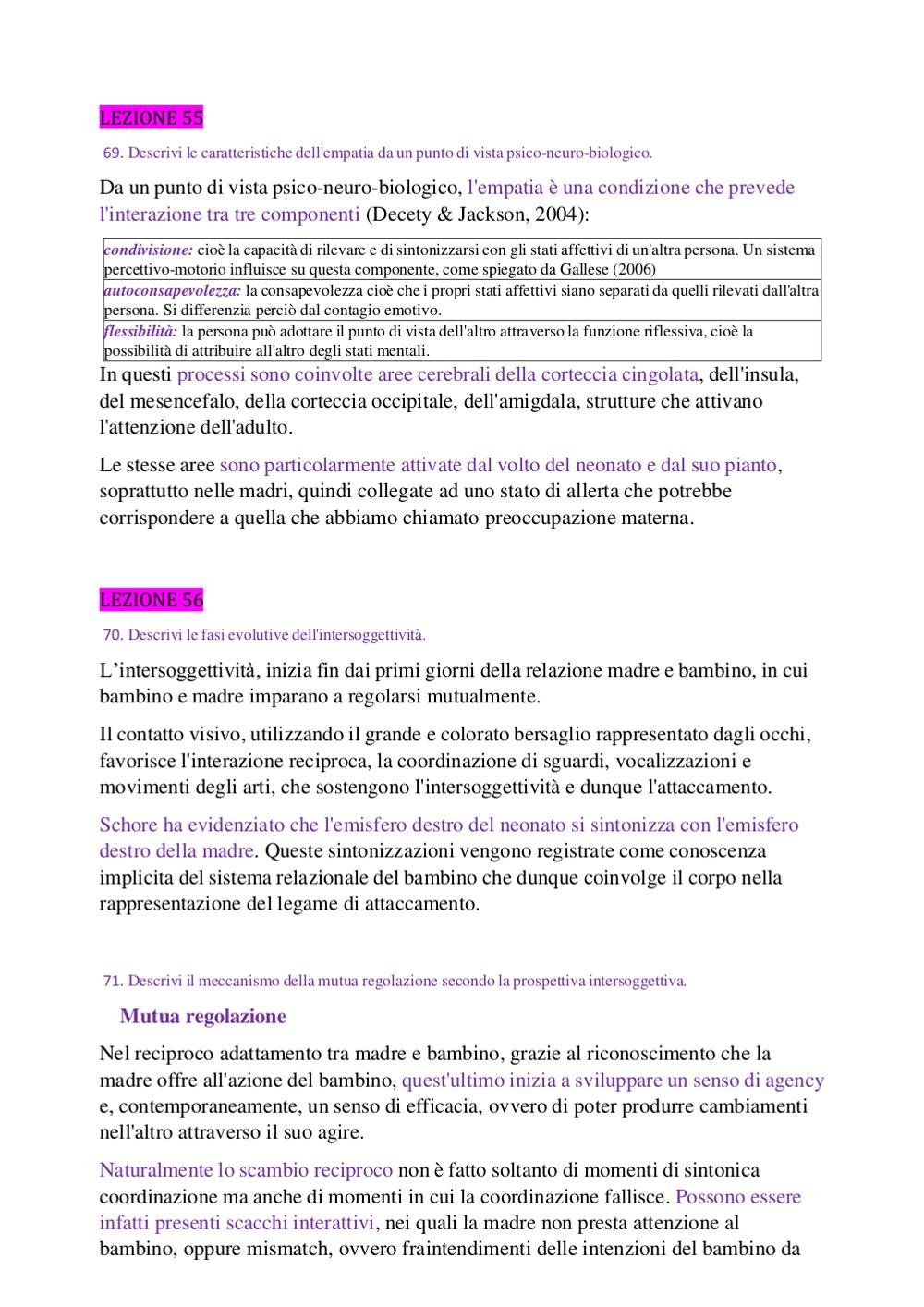 LEZIONE 55

69. Descrivi le caratteristiche dell'empatia da un punto di vista psico-neuro-biologico.

Da un punto di vista psico-neuro-biologico, l'empatia è una condizione che prevede l'interazione tra tre componenti (Decety & Jackson, 2004):

| |
|---|
| condivisione: cioè la capacità di rilevare e di sintonizzarsi con gli stati affettivi di un'altra persona. Un sistema percettivo-motorio influisce su questa componente, come spiegato da Gallese (2006) |
| autoconsapevolezza: la consapevolezza cioè che i propri stati affettivi siano separati da quelli rilevati dall'altra persona. Si differenzia perciò dal contagio emotivo. |
| flessibilità: la persona può adottare il punto di vista dell'altro attraverso la funzione riflessiva, cioè la possibilità di attribuire all'altro degli stati mentali. |

In questi processi sono coinvolte aree cerebrali della corteccia cingolata, dell'insula, del mesencefalo, della corteccia occipitale, dell'amigdala, strutture che attivano l'attenzione dell'adulto.

Le stesse aree sono particolarmente attivate dal volto del neonato e dal suo pianto, soprattutto nelle madri, quindi collegate ad uno stato di allerta che potrebbe corrispondere a quella che abbiamo chiamato preoccupazione materna.

LEZIONE 56

70. Descrivi le fasi evolutive dell'intersoggettività.

L'intersoggettività, inizia fin dai primi giorni della relazione madre e bambino, in cui bambino e madre imparano a regolarsi mutualmente.

Il contatto visivo, utilizzando il grande e colorato bersaglio rappresentato dagli occhi, favorisce l'interazione reciproca, la coordinazione di sguardi, vocalizzazioni e movimenti degli arti, che sostengono l'intersoggettività e dunque l'attaccamento.

Schore ha evidenziato che l'emisfero destro del neonato si sintonizza con l'emisfero destro della madre. Queste sintonizzazioni vengono registrate come conoscenza implicita del sistema relazionale del bambino che dunque coinvolge il corpo nella rappresentazione del legame di attaccamento.

71. Descrivi il meccanismo della mutua regolazione secondo la prospettiva intersoggettiva.

Mutua regolazione

Nel reciproco adattamento tra madre e bambino, grazie al riconoscimento che la madre offre all'azione del bambino, quest'ultimo inizia a sviluppare un senso di agency e, contemporaneamente, un senso di efficacia, ovvero di poter produrre cambiamenti nell'altro attraverso il suo agire.

Naturalmente lo scambio reciproco non è fatto soltanto di momenti di sintonica coordinazione ma anche di momenti in cui la coordinazione fallisce. Possono essere infatti presenti scacchi interattivi, nei quali la madre non presta attenzione al bambino, oppure mismatch, ovvero fraintendimenti delle intenzioni del bambino da